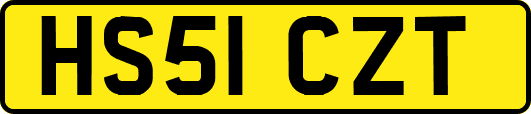 HS51 CZT